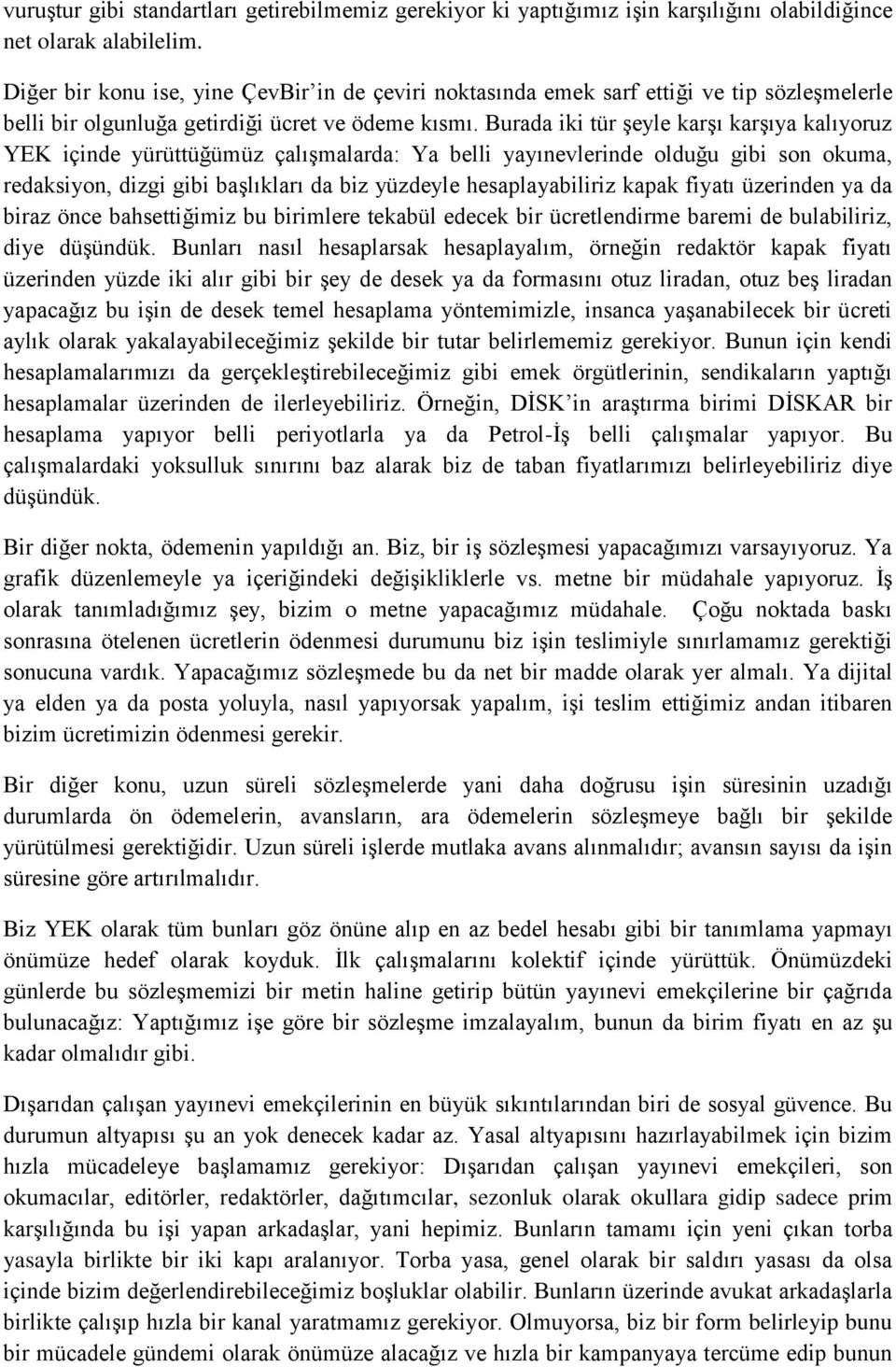 vuruştur gibi standartları getirebilmemiz gerekiyor ki yaptığımız işin karşılığını olabildiğince net olarak alabilelim.

Diğer bir konu ise, yine ÇevBir'in de çeviri noktasında emek sarf ettiği ve tip sözleşmelerle belli bir olgunluğa getirdiği ücret ve ödeme kısmı. Burada iki tür şeyle karşı karşıya kalıyoruz YEK içinde yürüttüğümüz çalışmalarda: Ya belli yayınevlerinde olduğu gibi son okuma, redaksiyon, dizgi gibi başlıkları da biz yüzdeyle hesaplayabiliriz kapak fiyatı üzerinden ya da biraz önce bahsettiğimiz bu birimlere tekabül edecek bir ücretlendirme baremi de bulabiliriz, diye düşündük. Bunları nasıl hesaplarsak hesaplayalım, örneğin redaktör kapak fiyatı üzerinden yüzde iki alır gibi bir şey de desek ya da formasını otuz liradan, otuz beş liradan yapacağız bu işin de desek temel hesaplama yöntemimizle, insanca yaşanabilecek bir ücreti aylık olarak yakalayabileceğimiz şekilde bir tutar belirlememiz gerekiyor. Bunun için kendi hesaplamalarımızı da gerçekleştirebileceğimiz gibi emek örgütlerinin, sendikaların yaptığı hesaplamalar üzerinden de ilerleyebiliriz. Örneğin, DİSK'in araştırma birimi DİSKAR bir hesaplama yapıyor belli periyotlarla ya da Petrol-İş belli çalışmalar yapıyor. Bu çalışmalardaki yoksulluk sınırını baz alarak biz de taban fiyatlarımızı belirleyebiliriz diye düşündük.

Bir diğer nokta, ödemenin yapıldığı an. Biz, bir iş sözleşmesi yapacağımızı varsayıyoruz. Ya grafik düzenlemeyle ya içeriğindeki değişikliklerle vs. metne bir müdahale yapıyoruz. İş olarak tanımladığımız şey, bizim o metne yapacağımız müdahale. Çoğu noktada baskı sonrasına ötelenen ücretlerin ödenmesi durumunu biz işin teslimiyle sınırlamamız gerektiği sonucuna vardık. Yapacağımız sözleşmede bu da net bir madde olarak yer almalı. Ya dijital ya elden ya da posta yoluyla, nasıl yapıyorsak yapalım, işi teslim ettiğimiz andan itibaren bizim ücretimizin ödenmesi gerekir.

Bir diğer konu, uzun süreli sözleşmelerde yani daha doğrusu işin süresinin uzadığı durumlarda ön ödemelerin, avansların, ara ödemelerin sözleşmeye bağlı bir şekilde yürütülmesi gerektiğidir. Uzun süreli işlerde mutlaka avans alınmalıdır; avansın sayısı da işin süresine göre artırılmalıdır.

Biz YEK olarak tüm bunları göz önüne alıp en az bedel hesabı gibi bir tanımlama yapmayı önümüze hedef olarak koyduk. İlk çalışmalarını kolektif içinde yürüttük. Önümüzdeki günlerde bu sözleşmemizi bir metin haline getirip bütün yayınevi emekçilerine bir çağrıda bulunacağız: Yaptığımız işe göre bir sözleşme imzalayalım, bunun da birim fiyatı en az şu kadar olmalıdır gibi.

Dışarıdan çalışan yayınevi emekçilerinin en büyük sıkıntılarından biri de sosyal güvence. Bu durumun altyapısı şu an yok denecek kadar az. Yasal altyapısını hazırlayabilmek için bizim hızla mücadeleye başlamamız gerekiyor: Dışarıdan çalışan yayınevi emekçileri, son okumacılar, editörler, redaktörler, dağıtımcılar, sezonluk olarak okullara gidip sadece prim karşılığında bu işi yapan arkadaşlar, yani hepimiz. Bunların tamamı için yeni çıkan torba yasayla birlikte bir iki kapı aralanıyor. Torba yasa, genel olarak bir saldırı yasası da olsa içinde bizim değerlendirebileceğimiz boşluklar olabilir. Bunların üzerinde avukat arkadaşlarla birlikte çalışıp hızla bir kanal yaratmamız gerekiyor. Olmuyorsa, biz bir form belirleyip bunu bir mücadele gündemi olarak önümüze alacağız ve hızla bir kampanyaya tercüme edip bunun